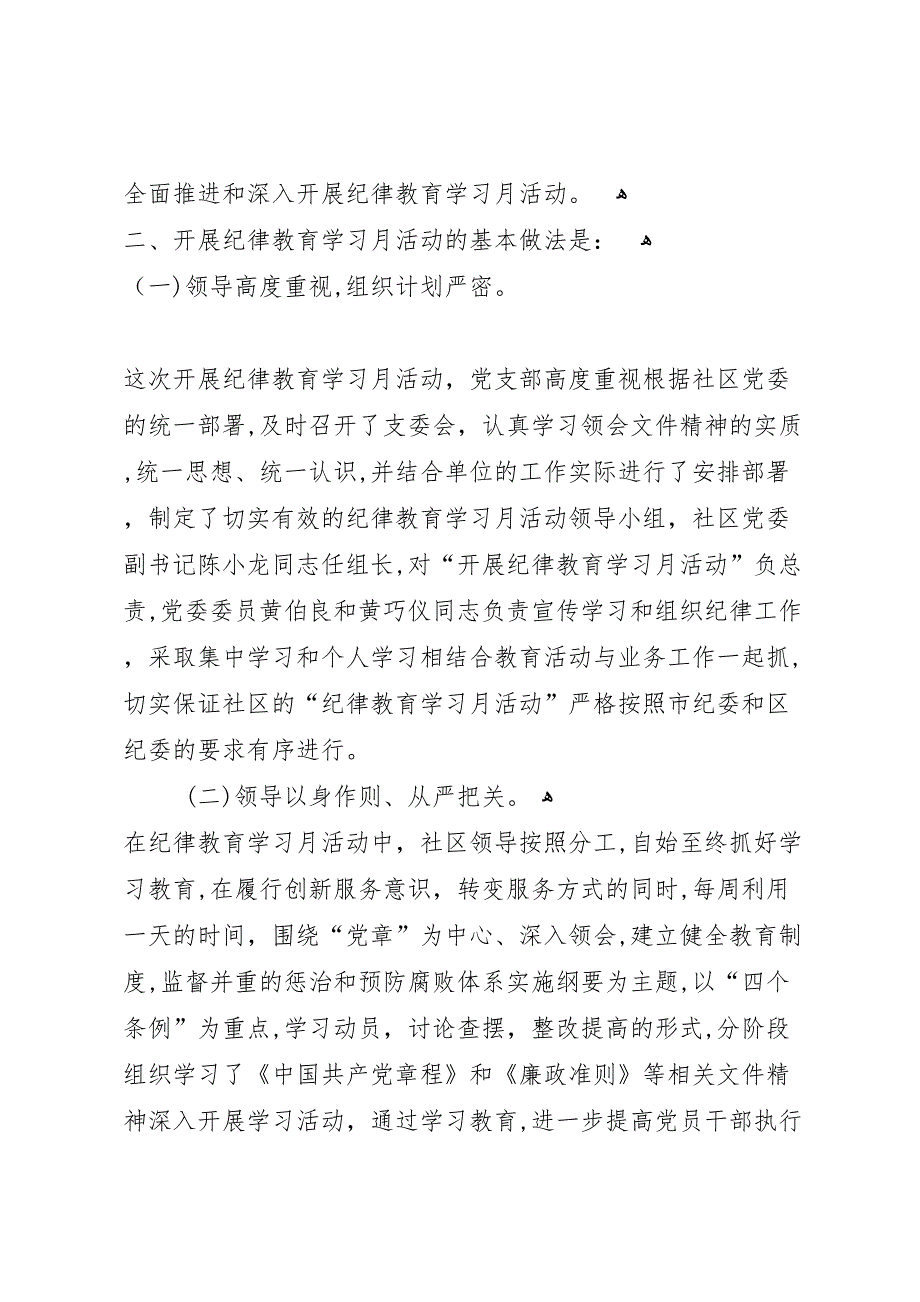 全面推进和深入开展纪律教育学习月活动。
二、开展纪律教育学习月活动的基本做法是：
（一）领导高度重视,组织计划严密。

这次开展纪律教育学习月活动，党支部高度重视根据社区党委的统一部署,及时召开了支委会，认真学习领会文件精神的实质,统一思想、统一认识,并结合单位的工作实际进行了安排部署，制定了切实有效的纪律教育学习月活动领导小组，社区党委副书记陈小龙同志任组长,对“开展纪律教育学习月活动”负总责,党委委员黄伯良和黄巧仪同志负责宣传学习和组织纪律工作，采取集中学习和个人学习相结合教育活动与业务工作一起抓，切实保证社区的“纪律教育学习月活动”严格按照市纪委和区纪委的要求有序进行。

(二)领导以身作则、从严把关。
在纪律教育学习月活动中，社区领导按照分工,自始至终抓好学习教育,在履行创新服务意识，转变服务方式的同时,每周利用一天的时间，围绕“党章”为中心、深入领会,建立健全教育制度,监督并重的惩治和预防腐败体系实施纲要为主题,以“四个条例”为重点,学习动员，讨论查摆，整改提高的形式,分阶段组织学习了《中国共产党章程》和《廉政准则》等相关文件精神深入开展学习活动，通过学习教育,进一步提高党员干部执行